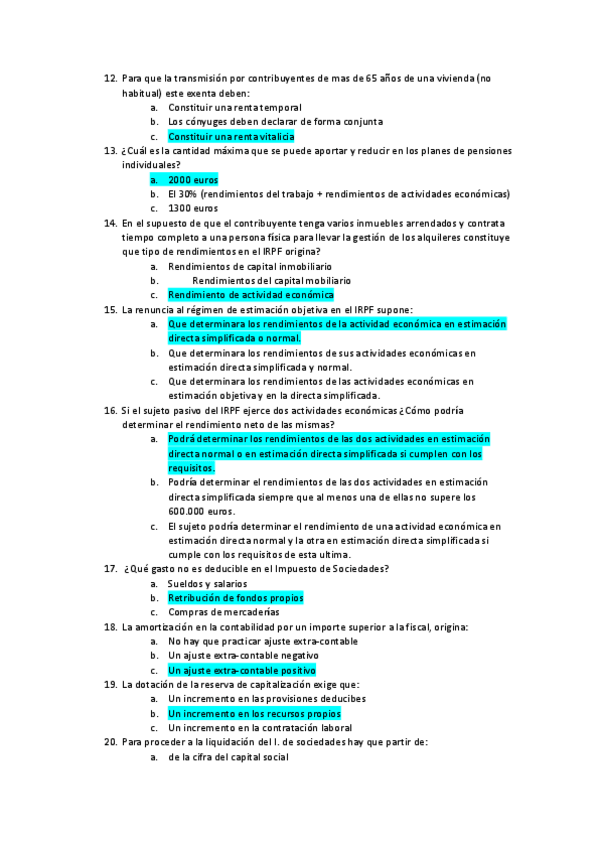 12. Para que la transmisión por contribuyentes de mas de 65 años de una vivienda (no habitual) este exenta deben:
a. Constituir una renta temporal
b. Los cónyuges deben declarar de forma conjunta
c. Constituir una renta vitalicia
13. ¿Cuál es la cantidad máxima que se puede aportar y reducir en los planes de pensiones individuales?
a. 2000 euros
b. El 30% (rendimientos del trabajo + rendimientos de actividades económicas)
c. 1300 euros
14. En el supuesto de que el contribuyente tenga varios inmuebles arrendados y contrata tiempo completo a una persona física para llevar la gestión de los alquileres constituye que tipo de rendimientos en el IRPF origina?
a. Rendimientos de capital inmobiliario
b. Rendimientos del capital mobiliario
c. Rendimiento de actividad económica
15. La renuncia al régimen de estimación objetiva en el IRPF supone:
a. Que determinara los rendimientos de la actividad económica en estimación directa simplificada o normal.
b. Que determinara los rendimientos de sus actividades económicas en estimación directa simplificada y normal.
c. Que determinara los rendimientos de las actividades económicas en estimación objetiva y en la directa simplificada.
16. Si el sujeto pasivo del IRPF ejerce dos actividades económicas ¿Cómo podría determinar el rendimiento neto de las mismas?
a. Podrá determinar los rendimientos de las dos actividades en estimación directa normal o en estimación directa simplificada si cumplen con los requisitos.
b. Podría determinar el rendimientos de las dos actividades en estimación directa simplificada siempre que al menos una de ellas no supere los 600.000 euros.
c. El sujeto podría determinar el rendimiento de una actividad económica en estimación directa normal y la otra en estimación directa simplificada si cumple con los requisitos de esta ultima.
17. ¿Qué gasto no es deducible en el Impuesto de Sociedades?
a. Sueldos y salarios
b. Retribución de fondos propios
c. Compras de mercaderías
18. La amortización en la contabilidad por un importe superior a la fiscal, origina:
a. No hay que practicar ajuste extra-contable
b. Un ajuste extra-contable negativo
c. Un ajuste extra-contable positivo
19. La dotación de la reserva de capitalización exige que:
a. Un incremento en las provisiones deducibes
b. Un incremento en los recursos propios
c. Un incremento en la contratación laboral
20. Para proceder a la liquidación del I. de sociedades hay que partir de:
a. de la cifra del capital social